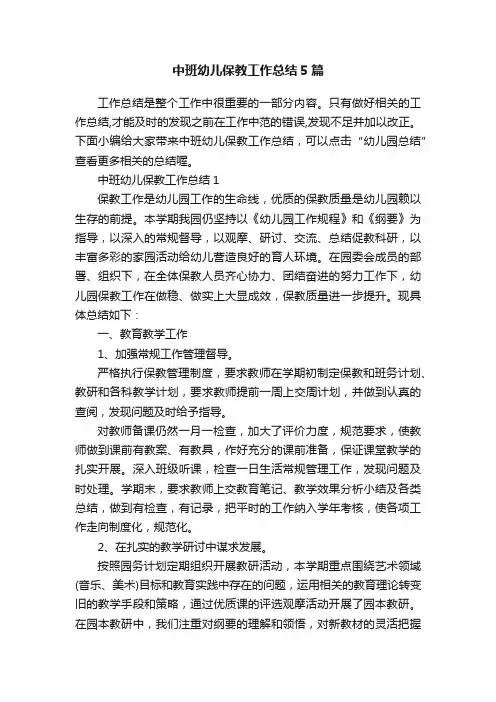 中班幼儿保教工作总结5篇

工作总结是整个工作中很重要的一部分内容。只有做好相关的工作总结,才能及时的发现之前在工作中范的错误,发现不足并加以改正。下面小编给大家带来中班幼儿保教工作总结，可以点击“幼儿园总结”查看更多相关的总结喔。

中班幼儿保教工作总结1

保教工作是幼儿园工作的生命线，优质的保教质量是幼儿园赖以生存的前提。本学期我园仍坚持以《幼儿园工作规程》和《纲要》为指导，以深入的常规督导，以观摩、研讨、交流、总结促教科研，以丰富多彩的家园活动给幼儿营造良好的育人环境。在园委会成员的部署、组织下，在全体保教人员齐心协力、团结奋进的努力工作下，幼儿园保教工作在做稳、做实上大显成效，保教质量进一步提升。现具体总结如下：

一、教育教学工作

1、加强常规工作管理督导。

严格执行保教管理制度，要求教师在学期初制定保教和班务计划、教研和各科教学计划，要求教师提前一周上交周计划，并做到认真的查阅，发现问题及时给予指导。

对教师备课仍然一月一检查，加大了评价力度，规范要求，使教师做到课前有教案、有教具，作好充分的课前准备，保证课堂教学的扎实开展。深入班级听课，检查一日生活常规管理工作，发现问题及时处理。学期末，要求教师上交教育笔记、教学效果分析小结及各类总结，做到有检查，有记录，把平时的工作纳入学年考核，使各项工作走向制度化，规范化。

2、在扎实的教学研讨中谋求发展。

按照园务计划定期组织开展教研活动，本学期重点围绕艺术领域(音乐、美术)目标和教育实践中存在的问题，运用相关的教育理论转变旧的教学手段和策略，通过优质课的评选观摩活动开展了园本教研。在园本教研中，我们注重对纲要的理解和领悟，对新教材的灵活把握